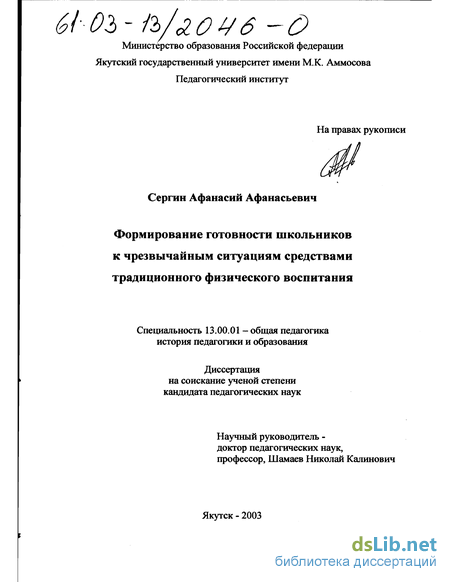 61:03-13/2046-0

Министерство образования Российской федерации

Якутский государственный университет имени М.К. Аммосова

Педагогический институт

На правах рукописи

Сергин Афанасий Афанасьевич

Формирование готовности школьников к чрезвычайным ситуациям средствами традиционного физического воспитания

Специальность 13.00.01 – общая педагогика история педагогики и образования

Диссертация на соискание ученой степени кандидата педагогических наук

Научный руководитель - доктор педагогических наук, профессор, Шамаев Николай Калинович

Якутск - 2003

dsLib.net
библиотека диссертаций